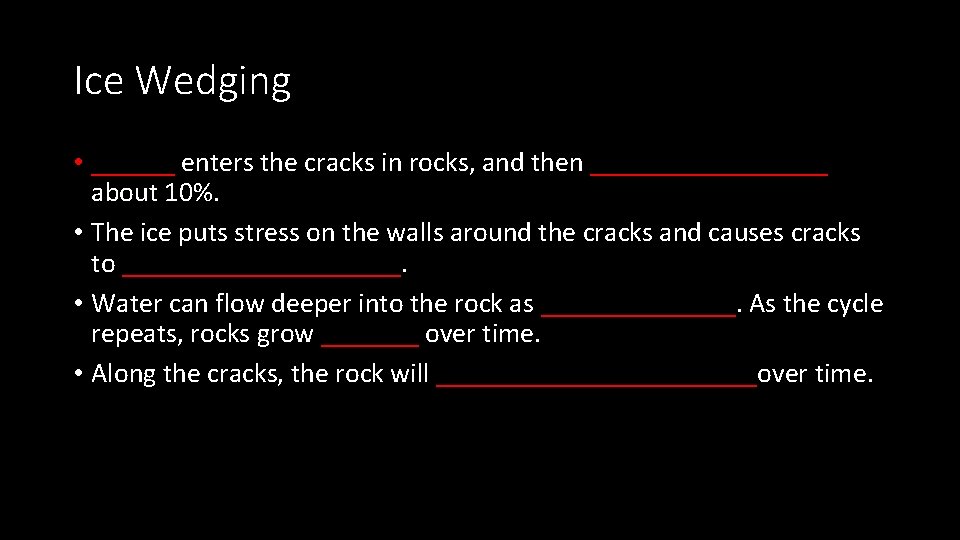 Ice Wedging

• ______ enters the cracks in rocks, and then _________________ about 10%.
• The ice puts stress on the walls around the cracks and causes cracks to ____________________.
• Water can flow deeper into the rock as ______________. As the cycle repeats, rocks grow _______ over time.
• Along the cracks, the rock will _______________________over time.